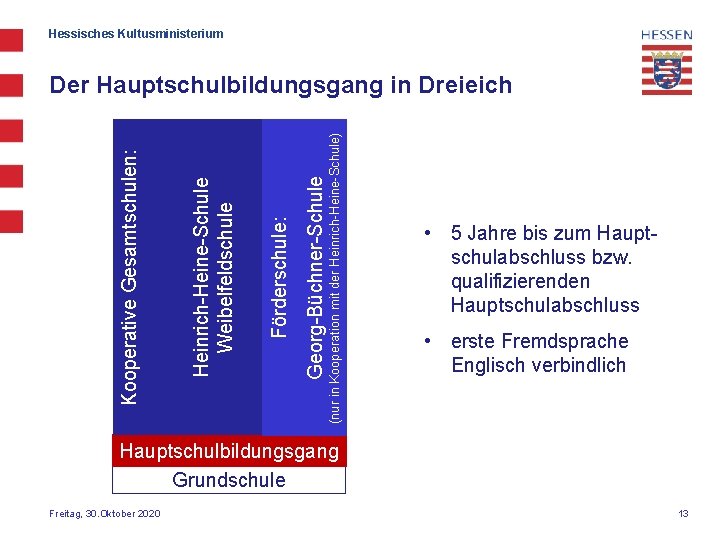 Hessisches Kultusministerium

HESSEN

Der Hauptschulbildungsgang in Dreieich

Kooperative Gesamtschulen:

Heinrich-Heine-Schule Weibelfeldschule

Förderschule:

Georg-Büchner-Schule

(nur in Kooperation mit der Heinrich-Heine-Schule)

Hauptschulbildungsgang

Grundschule

• 5 Jahre bis zum Hauptschulabschluss bzw. qualifizierenden Hauptschulabschluss

• erste Fremdsprache Englisch verbindlich

Freitag, 30. Oktober 2020

13